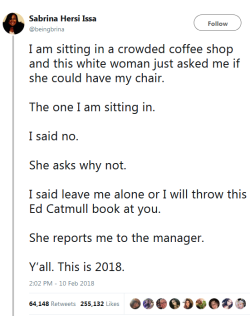 Sabrina Hersi Issa
@beingbrina

Follow

I am sitting in a crowded coffee shop and this white woman just asked me if she could have my chair.

The one I am sitting in.

I said no.

She asks why not.

I said leave me alone or I will throw this Ed Catmull book at you.

She reports me to the manager.

Y'all. This is 2018.

2:02 PM - 10 Feb 2018

64,148 Retweets 255,132 Likes